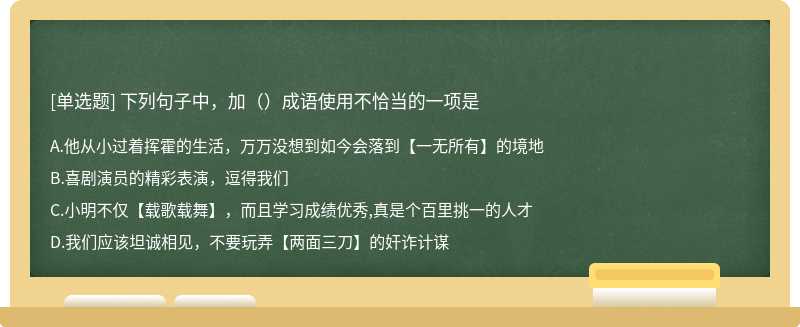 [单选题] 下列句子中，加（）成语使用不恰当的一项是

A.他从小过着挥霍的生活，万万没想到如今会落到【一无所有】的境地

B.喜剧演员的精彩表演，逗得我们

C.小明不仅【载歌载舞】，而且学习成绩优秀,真是个百里挑一的人才

D.我们应该坦诚相见，不要玩弄【两面三刀】的奸诈计谋